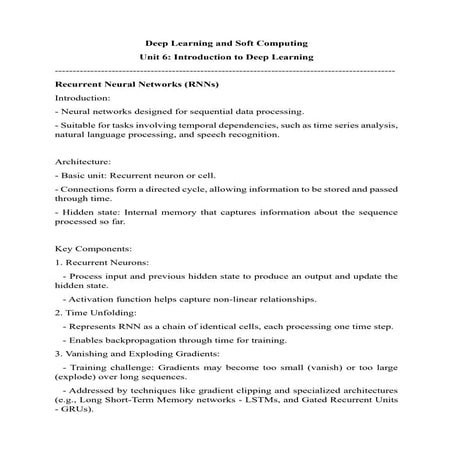 Deep Learning and Soft Computing

Unit 6: Introduction to Deep Learning

------------------------------------------------------------------------------------------

Recurrent Neural Networks (RNNs)

Introduction:

- Neural networks designed for sequential data processing.

- Suitable for tasks involving temporal dependencies, such as time series analysis, natural language processing, and speech recognition.

Architecture:

- Basic unit: Recurrent neuron or cell.

- Connections form a directed cycle, allowing information to be stored and passed through time.

- Hidden state: Internal memory that captures information about the sequence processed so far.

Key Components:

1. Recurrent Neurons:

- Process input and previous hidden state to produce an output and update the hidden state.

- Activation function helps capture non-linear relationships.

2. Time Unfolding:

- Represents RNN as a chain of identical cells, each processing one time step.

- Enables backpropagation through time for training.

3. Vanishing and Exploding Gradients:

- Training challenge: Gradients may become too small (vanish) or too large (explode) over long sequences.

- Addressed by techniques like gradient clipping and specialized architectures (e.g., Long Short-Term Memory networks - LSTMs, and Gated Recurrent Units - GRUs).